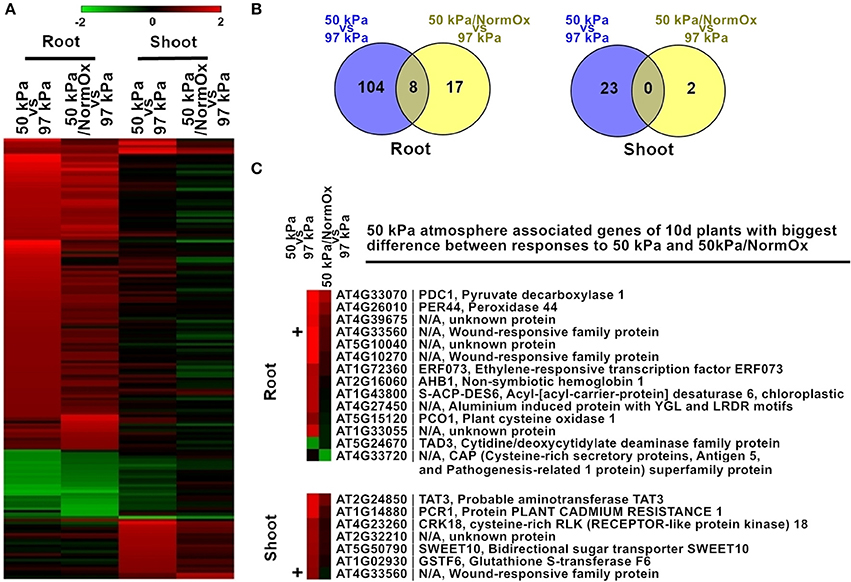 A

-2 0 2

Root

Shoot

50 kPa vs 97 kPa

50 kPa /NormOx vs 97 kPa

50 kPa vs 97 kPa

50 kPa /NormOx vs 97 kPa

B

50 kPa vs 97 kPa

50 kPa/NormOx vs 97 kPa

104 8 17

Root

50 kPa vs 97 kPa

50 kPa/NormOx vs 97 kPa

23 0 2

Shoot

C

50 kPa vs 97 kPa

50 kPa/NormOx vs 97 kPa

50 kPa atmosphere associated genes of 10d plants with biggest difference between responses to 50 kPa and 50kPa/NormOx

Root

+

AT4G33070 | PDC1, Pyruvate decarboxylase 1
AT4G26010 | PER44, Peroxidase 44
AT4G39675 | N/A, unknown protein
AT4G33560 | N/A, Wound-responsive family protein
AT5G10040 | N/A, unknown protein
AT4G10270 | N/A, Wound-responsive family protein
AT1G72360 | ERF073, Ethylene-responsive transcription factor ERF073
AT2G16060 | AHB1, Non-symbiotic hemoglobin 1
AT1G43800 | S-ACP-DES6, Acyl-[acyl-carrier-protein] desaturase 6, chloroplastic
AT4G27450 | N/A, Aluminium induced protein with YGL and LRDR motifs
AT5G15120 | PCO1, Plant cysteine oxidase 1
AT1G33055 | N/A, unknown protein
AT5G24670 | TAD3, Cytidine/deoxycytidylate deaminase family protein
AT4G33720 | N/A, CAP (Cysteine-rich secretory proteins, Antigen 5, and Pathogenesis-related 1 protein) superfamily protein

Shoot

+

AT2G24850 | TAT3, Probable aminotransferase TAT3
AT1G14880 | PCR1, Protein PLANT CADMIUM RESISTANCE 1
AT4G23260 | CRK18, cysteine-rich RLK (RECEPTOR-like protein kinase) 18
AT2G32210 | N/A, unknown protein
AT5G50790 | SWEET10, Bidirectional sugar transporter SWEET10
AT1G02930 | GSTF6, Glutathione S-transferase F6
AT4G33560 | N/A, Wound-responsive family protein